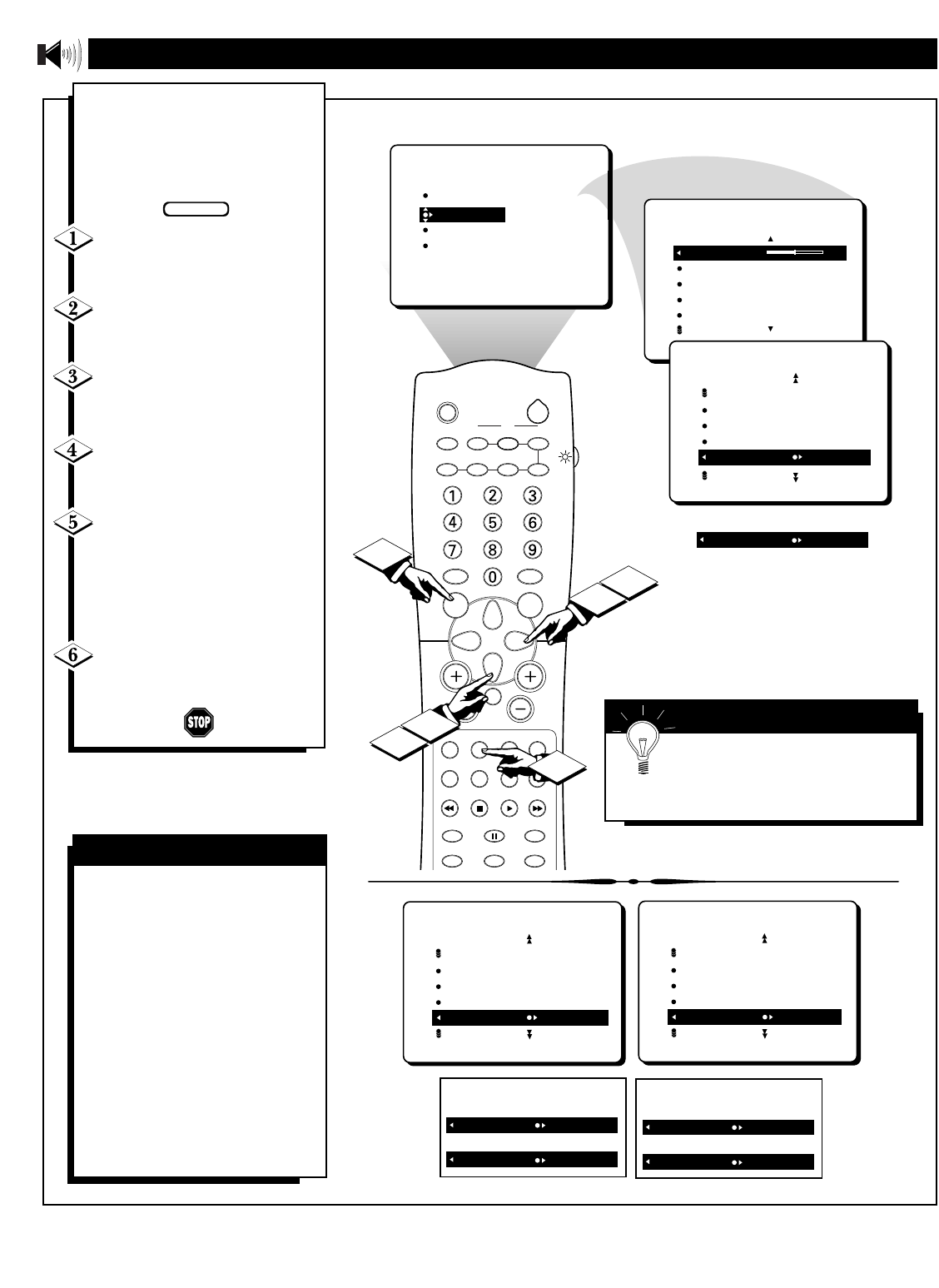 1

2

3

4

5

6

STOP

1 2 3
4 5 6
7 8 9
0